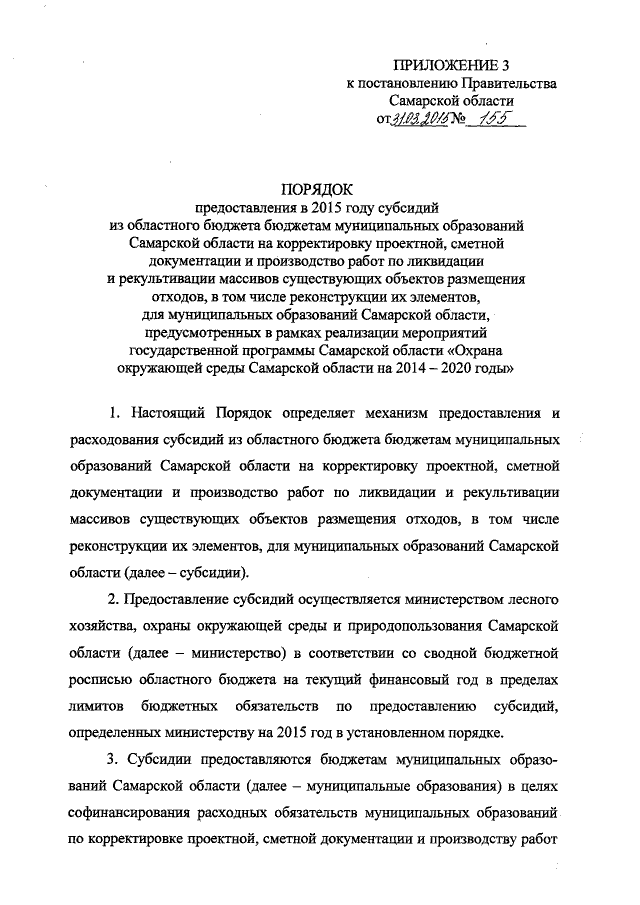 ПРИЛОЖЕНИЕ 3
к постановлению Правительства
Самарской области
от 31.03.2015 № 155

ПОРЯДОК
предоставления в 2015 году субсидий
из областного бюджета бюджетам муниципальных образований Самарской области на корректировку проектной, сметной документации и производство работ по ликвидации и рекультивации массивов существующих объектов размещения отходов, в том числе реконструкции их элементов, для муниципальных образований Самарской области, предусмотренных в рамках реализации мероприятий государственной программы Самарской области «Охрана окружающей среды Самарской области на 2014 – 2020 годы»

1. Настоящий Порядок определяет механизм предоставления и расходования субсидий из областного бюджета бюджетам муниципальных образований Самарской области на корректировку проектной, сметной документации и производство работ по ликвидации и рекультивации массивов существующих объектов размещения отходов, в том числе реконструкции их элементов, для муниципальных образований Самарской области (далее – субсидии).

2. Предоставление субсидий осуществляется министерством лесного хозяйства, охраны окружающей среды и природопользования Самарской области (далее – министерство) в соответствии со сводной бюджетной росписью областного бюджета на текущий финансовый год в пределах лимитов бюджетных обязательств по предоставлению субсидий, определенных министерству на 2015 год в установленном порядке.

3. Субсидии предоставляются бюджетам муниципальных образований Самарской области (далее – муниципальные образования) в целях софинансирования расходных обязательств муниципальных образований по корректировке проектной, сметной документации и производству работ